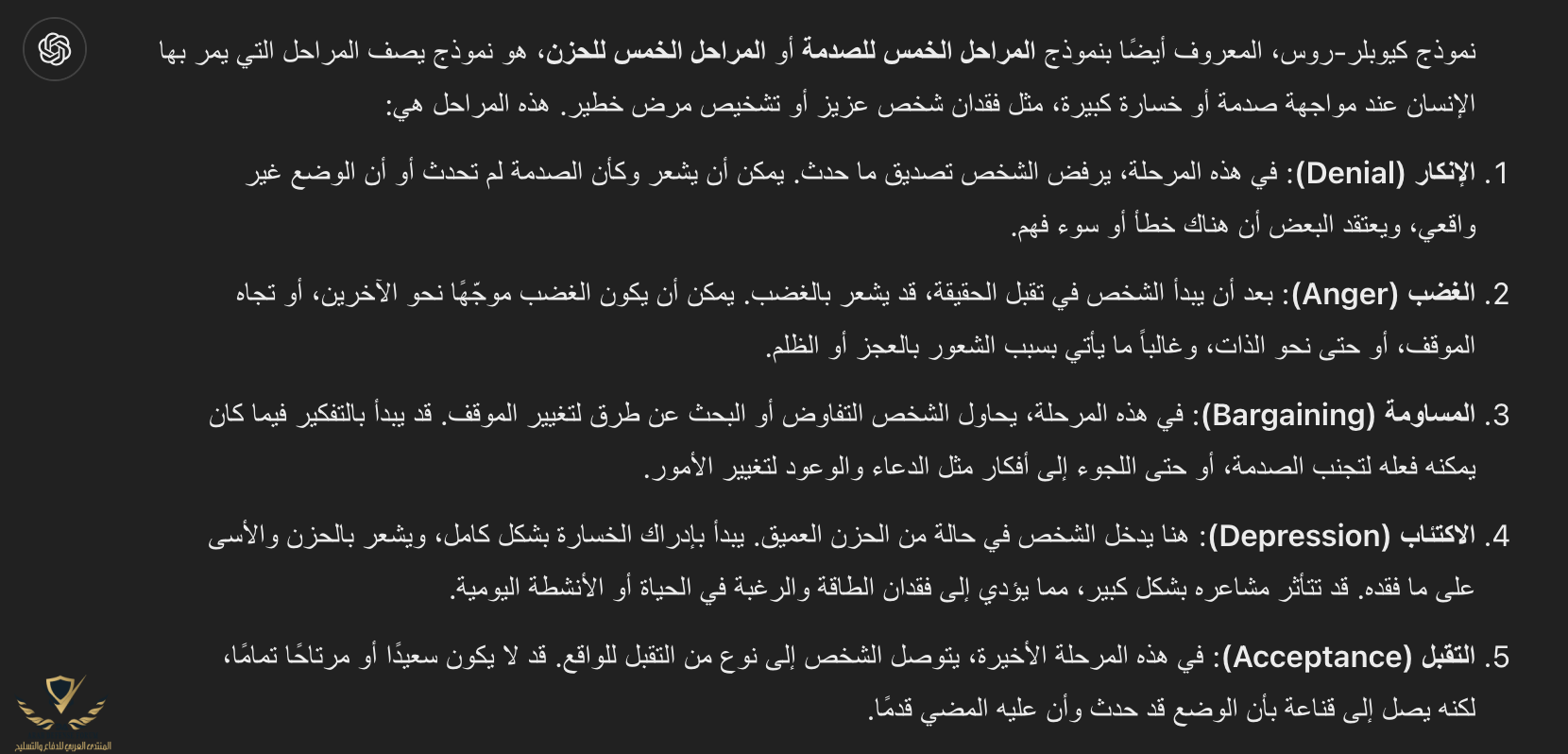 نموذج كيوبلر-روس، المعروف أيضًا بنموذج المراحل الخمس للصدمة أو المراحل الخمس للحزن، هو نموذج يصف المراحل التي يمر بها الإنسان عند مواجهة صدمة أو خسارة كبيرة، مثل فقدان شخص عزيز أو تشخيص مرض خطير. هذه المراحل هي:

1. الإنكار (Denial): في هذه المرحلة، يرفض الشخص تصديق ما حدث. يمكن أن يشعر وكأن الصدمة لم تحدث أو أن الوضع غير واقعي، ويعتقد البعض أن هناك خطأ أو سوء فهم.

2. الغضب (Anger): بعد أن يبدأ الشخص في تقبل الحقيقة، قد يشعر بالغضب. يمكن أن يكون الغضب موجّهًا نحو الآخرين، أو تجاه الموقف، أو حتى نحو الذات، وغالباً ما يأتي بسبب الشعور بالعجز أو الظلم.

3. المساومة (Bargaining): في هذه المرحلة، يحاول الشخص التفاوض أو البحث عن طرق لتغيير الموقف. قد يبدأ بالتفكير فيما كان يمكنه فعله لتجنب الصدمة، أو حتى اللجوء إلى أفكار مثل الدعاء والوعود لتغيير الأمور.

4. الاكتئاب (Depression): هنا يدخل الشخص في حالة من الحزن العميق. يبدأ بإدراك الخسارة بشكل كامل، ويشعر بالحزن والأسى على ما فقده. قد تتأثر مشاعره بشكل كبير، مما يؤدي إلى فقدان الطاقة والرغبة في الحياة أو الأنشطة اليومية.

5. التقبل (Acceptance): في هذه المرحلة الأخيرة، يتوصل الشخص إلى نوع من التقبل للواقع. قد لا يكون سعيدًا أو مرتاحًا تمامًا، لكنه يصل إلى قناعة بأن الوضع قد حدث وأن عليه المضي قدمًا.

المنتدى العربي للدفاع والتسليح